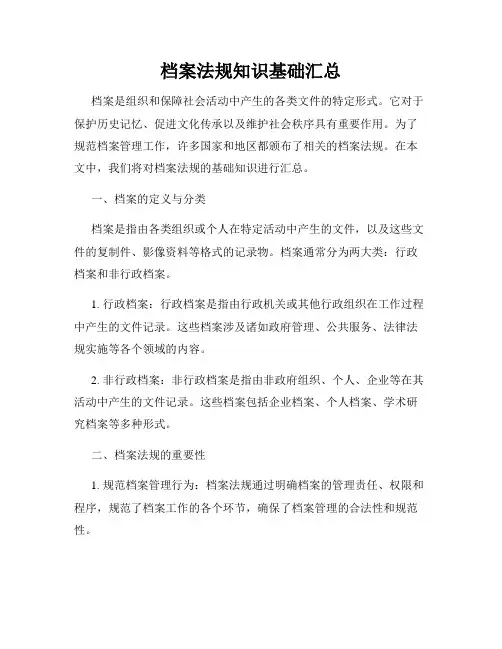 档案法规知识基础汇总

档案是组织和保障社会活动中产生的各类文件的特定形式。它对于保护历史记忆、促进文化传承以及维护社会秩序具有重要作用。为了规范档案管理工作，许多国家和地区都颁布了相关的档案法规。在本文中，我们将对档案法规的基础知识进行汇总。

一、档案的定义与分类

档案是指由各类组织或个人在特定活动中产生的文件，以及这些文件的复制件、影像资料等格式的记录物。档案通常分为两大类：行政档案和非行政档案。

1. 行政档案：行政档案是指由行政机关或其他行政组织在工作过程中产生的文件记录。这些档案涉及诸如政府管理、公共服务、法律法规实施等各个领域的内容。

2. 非行政档案：非行政档案是指由非政府组织、个人、企业等在其活动中产生的文件记录。这些档案包括企业档案、个人档案、学术研究档案等多种形式。

二、档案法规的重要性

1. 规范档案管理行为：档案法规通过明确档案的管理责任、权限和程序，规范了档案工作的各个环节，确保了档案管理的合法性和规范性。